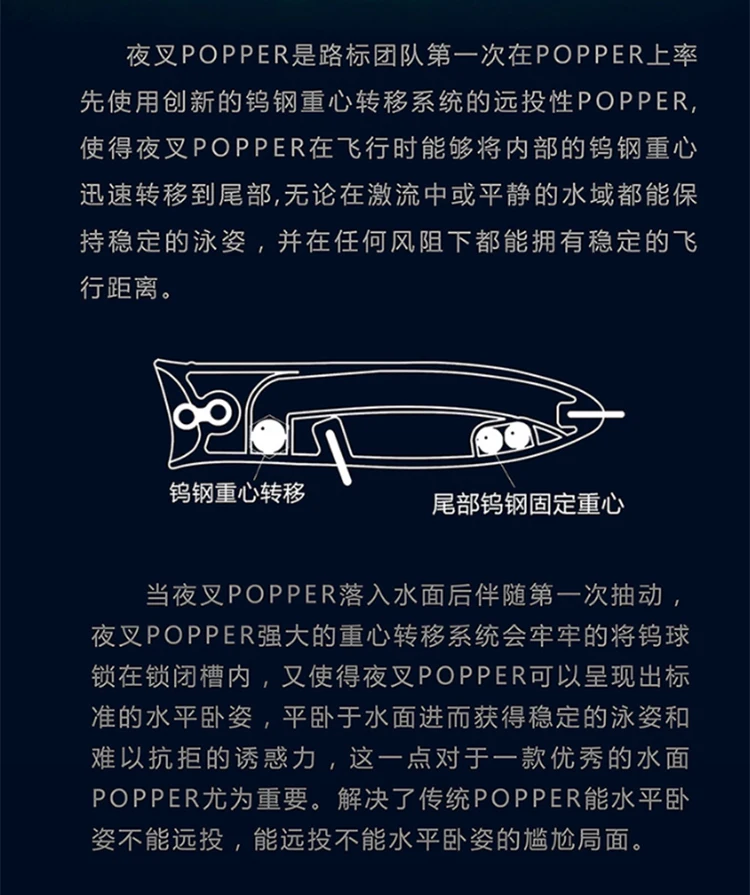 夜叉POPPER是路标团队第一次在POPPER上率先使用创新的钨钢重心转移系统的远投性POPPER,使得夜叉POPPER在飞行时能够将内部的钨钢重心迅速转移到尾部,无论在激流中或平静的水域都能保持稳定的泳姿，并在任何风阻下都能拥有稳定的飞行距离。

钨钢重心转移

尾部钨钢固定重心

当夜叉POPPER落入水面后伴随第一次抽动，夜叉POPPER强大的重心转移系统会牢牢的将钨球锁在锁闭槽内，又使得夜叉POPPER可以呈现出标准的水平卧姿，平卧于水面进而获得稳定的泳姿和难以抗拒的诱惑力，这一点对于一款优秀的水面POPPER尤为重要。解决了传统POPPER能水平卧姿不能远投，能远投不能水平卧姿的尴尬局面。